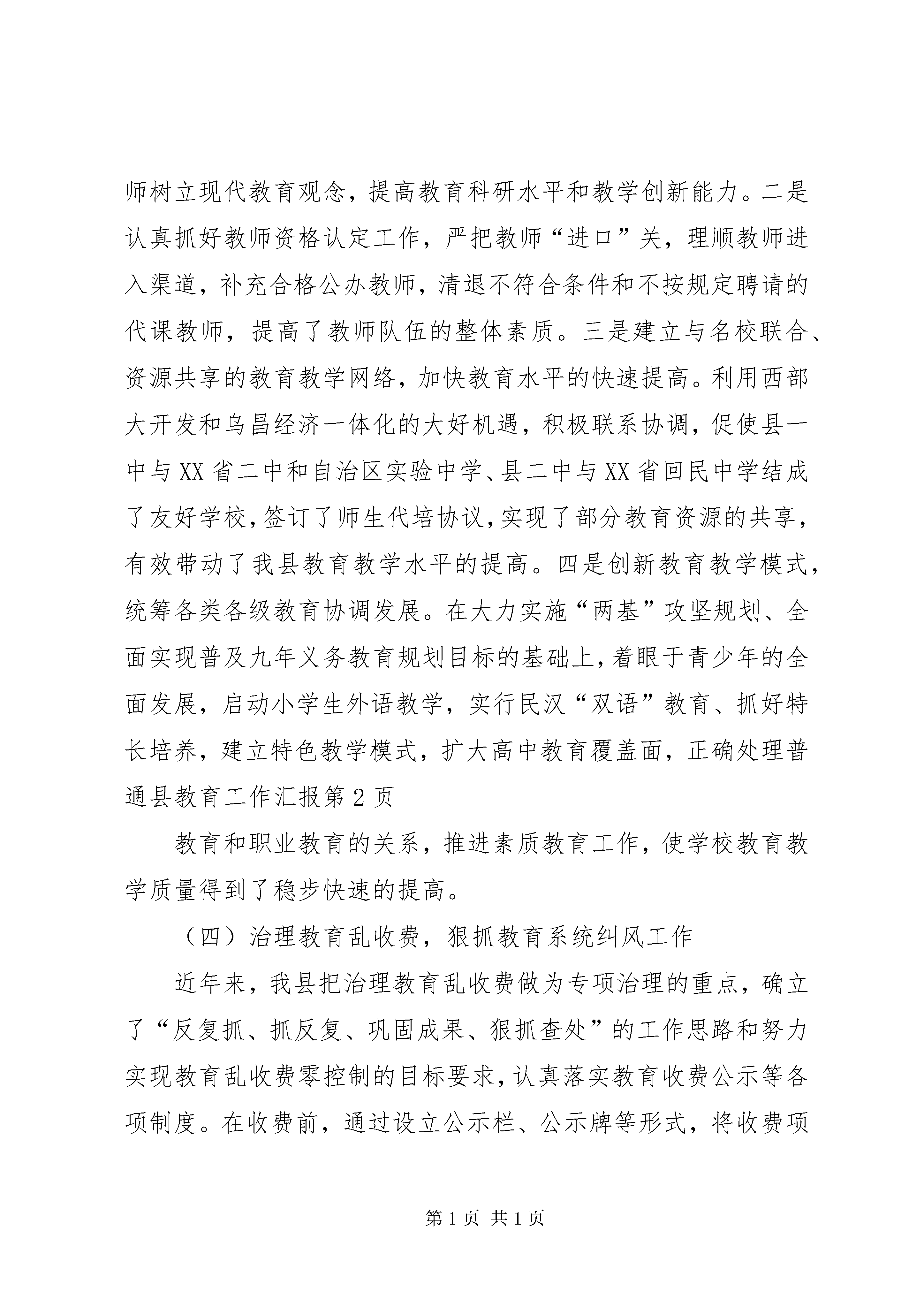 师树立现代教育观念，提高教育科研水平和教学创新能力。二是认真抓好教师资格认定工作，严把教师“进口”关，理顺教师进入渠道，补充合格公办教师，清退不符合条件和不按规定聘请的代课教师，提高了教师队伍的整体素质。三是建立与名校联合、资源共享的教育教学网络，加快教育水平的快速提高。利用西部大开发和乌昌经济一体化的大好机遇，积极联系协调，促使县一中与XX省二中和自治区实验中学、县二中与XX省回民中学结成了友好学校，签订了师生代培协议，实现了部分教育资源的共享，有效带动了我县教育教学水平的提高。四是创新教育教学模式，统筹各类各级教育协调发展。在大力实施“两基”攻坚规划、全面实现普及九年义务教育规划目标的基础上，着眼于青少年的全面发展，启动小学生外语教学，实行民汉“双语”教育、抓好特长培养，建立特色教学模式，扩大高中教育覆盖面，正确处理普通县教育工作汇报第2页

教育和职业教育的关系，推进素质教育工作，使学校教育教学质量得到了稳步快速的提高。

（四）治理教育乱收费，狠抓教育系统纠风工作

近年来，我县把治理教育乱收费做为专项治理的重点，确立了“反复抓、抓反复、巩固成果、狠抓查处”的工作思路和努力实现教育乱收费零控制的目标要求，认真落实教育收费公示等各项制度。在收费前，通过设立公示栏、公示牌等形式，将收费项

第1页 共1页